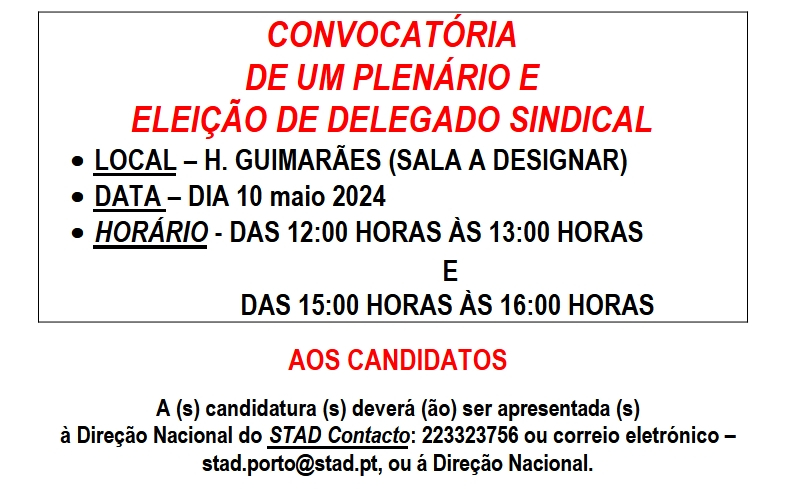 CONVOCATÓRIA
DE UM PLENÁRIO E
ELEIÇÃO DE DELEGADO SINDICAL

• LOCAL – H. GUIMARÃES (SALA A DESIGNAR)
• DATA – DIA 10 maio 2024
• HORÁRIO - DAS 12:00 HORAS ÀS 13:00 HORAS
E
DAS 15:00 HORAS ÀS 16:00 HORAS

AOS CANDIDATOS

A (s) candidatura (s) deverá (ão) ser apresentada (s) à Direção Nacional do STAD Contacto: 223323756 ou correio eletrónico – stad.porto@stad.pt, ou á Direção Nacional.